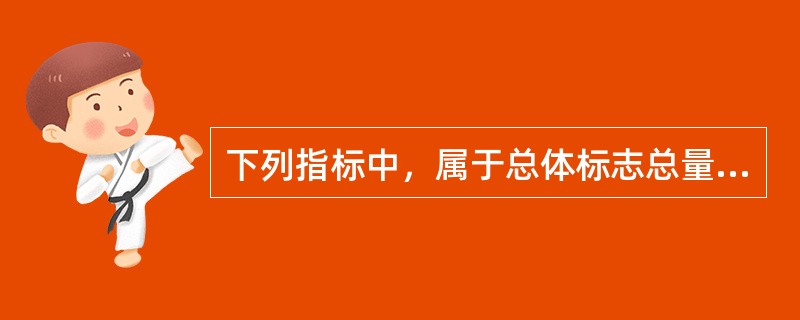 下列指标中，属于总体标志总量...